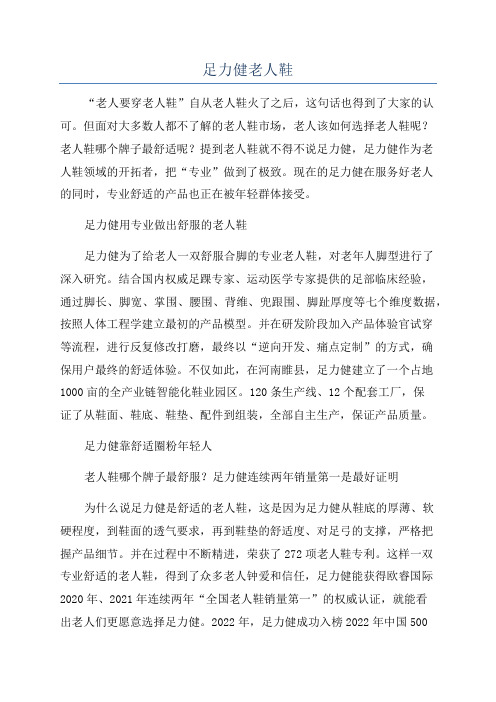 足力健老人鞋

“老人要穿老人鞋”自从老人鞋火了之后，这句话也得到了大家的认可。但面对大多数人都不了解的老人鞋市场，老人该如何选择老人鞋呢？老人鞋哪个牌子最舒适呢？提到老人鞋就不得不说足力健，足力健作为老人鞋领域的开拓者，把“专业”做到了极致。现在的足力健在服务好老人的同时，专业舒适的产品也正在被年轻群体接受。

足力健用专业做出舒服的老人鞋

足力健为了给老人一双舒服合脚的专业老人鞋，对老年人脚型进行了深入研究。结合国内权威足踝专家、运动医学专家提供的足部临床经验，通过脚长、脚宽、掌围、腰围、背维、兜跟围、脚趾厚度等七个维度数据，按照人体工程学建立最初的产品模型。并在研发阶段加入产品体验官试穿等流程，进行反复修改打磨，最终以“逆向开发、痛点定制”的方式，确保用户最终的舒适体验。不仅如此，在河南睢县，足力健建立了一个占地1000亩的全产业链智能化鞋业园区。120条生产线、12个配套工厂，保证了从鞋面、鞋底、鞋垫、配件到组装，全部自主生产，保证产品质量。

足力健靠舒适圈粉年轻人

老人鞋哪个牌子最舒服？足力健连续两年销量第一是最好证明

为什么说足力健是舒适的老人鞋，这是因为足力健从鞋底的厚薄、软硬程度，到鞋面的透气要求，再到鞋垫的舒适度、对足弓的支撑，严格把握产品细节。并在过程中不断精进，荣获了272项老人鞋专利。这样一双专业舒适的老人鞋，得到了众多老人钟爱和信任，足力健能获得欧睿国际2020年、2021年连续两年“全国老人鞋销量第一”的权威认证，就能看出老人们更愿意选择足力健。2022年，足力健成功入榜2022年中国500